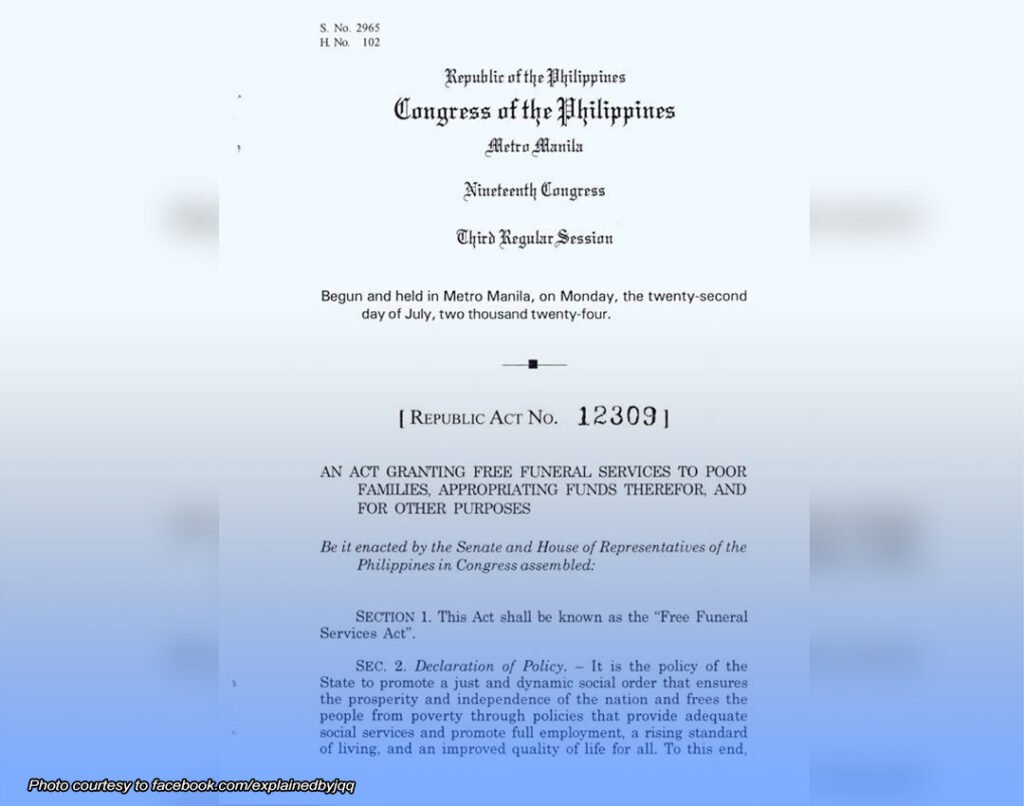 S. No. 2965
H. No. 102

Republic of the Philippines
Congress of the Philippines
Metro Manila

Nineteenth Congress

Third Regular Session

Begun and held in Metro Manila, on Monday, the twenty-second day of July, two thousand twenty-four.

[ REPUBLIC ACT NO. 12309 ]

AN ACT GRANTING FREE FUNERAL SERVICES TO POOR FAMILIES, APPROPRIATING FUNDS THEREFOR, AND FOR OTHER PURPOSES

Be it enacted by the Senate and House of Representatives of the Philippines in Congress assembled:

SECTION 1. This Act shall be known as the "Free Funeral Services Act".

SEC. 2. Declaration of Policy. – It is the policy of the State to promote a just and dynamic social order that ensures the prosperity and independence of the nation and frees the people from poverty through policies that provide adequate social services and promote full employment, a rising standard of living, and an improved quality of life for all. To this end,

Photo courtesy to facebook.com/explainedbyjqq